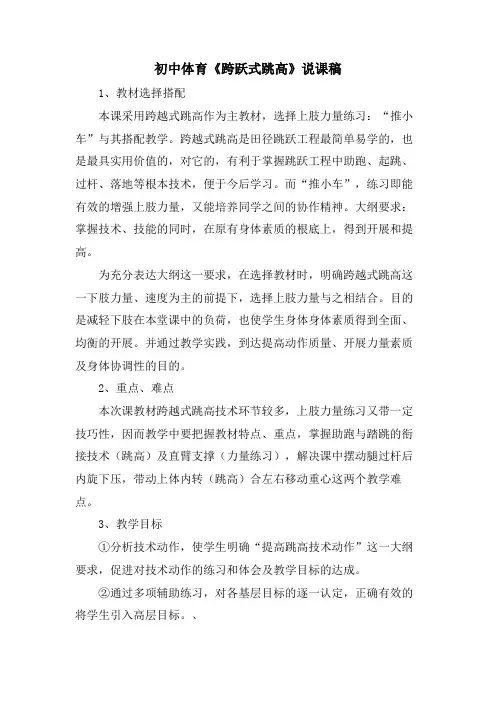 初中体育《跨跃式跳高》说课稿

1、教材选择搭配

本课采用跨越式跳高作为主教材，选择上肢力量练习："推小车"与其搭配教学。跨越式跳高是田径跳跃工程最简单易学的，也是最具实用价值的，对它的，有利于掌握跳跃工程中助跑、起跳、过杆、落地等根本技术，便于今后学习。而"推小车"，练习即能有效的增强上肢力量，又能培养同学之间的协作精神。大纲要求：掌握技术、技能的同时，在原有身体素质的根底上，得到开展和提高。

为充分表达大纲这一要求，在选择教材时，明确跨越式跳高这一下肢力量、速度为主的前提下，选择上肢力量与之相结合。目的是减轻下肢在本堂课中的负荷，也使学生身体身体素质得到全面、均衡的开展。并通过教学实践，到达提高动作质量、开展力量素质及身体协调性的目的。

2、重点、难点

本次课教材跨越式跳高技术环节较多，上肢力量练习又带一定技巧性，因而教学中要把握教材特点、重点，掌握助跑与踏跳的衔接技术（跳高）及直臂支撑（力量练习），解决课中摆动腿过杆后内旋下压，带动上体内转（跳高）合左右移动重心这两个教学难点。

3、教学目标

①分析技术动作，使学生明确"提高跳高技术动作"这一大纲要求，促进对技术动作的练习和体会及教学目标的达成。

②通过多项辅助练习，对各基层目标的逐一认定，正确有效的将学生引入高层目标。、